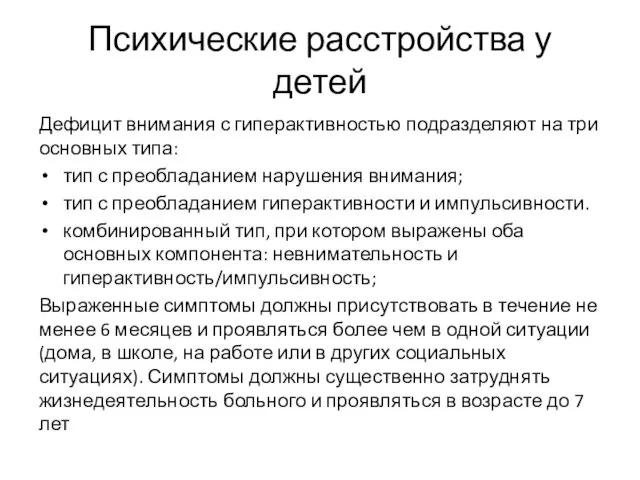 Психические расстройства у детей

Дефицит внимания с гиперактивностью подразделяют на три основных типа:

• тип с преобладанием нарушения внимания;
• тип с преобладанием гиперактивности и импульсивности.
• комбинированный тип, при котором выражены оба основных компонента: невнимательность и гиперактивность/импульсивность;

Выраженные симптомы должны присутствовать в течение не менее 6 месяцев и проявляться более чем в одной ситуации (дома, в школе, на работе или в других социальных ситуациях). Симптомы должны существенно затруднять жизнедеятельность больного и проявляться в возрасте до 7 лет